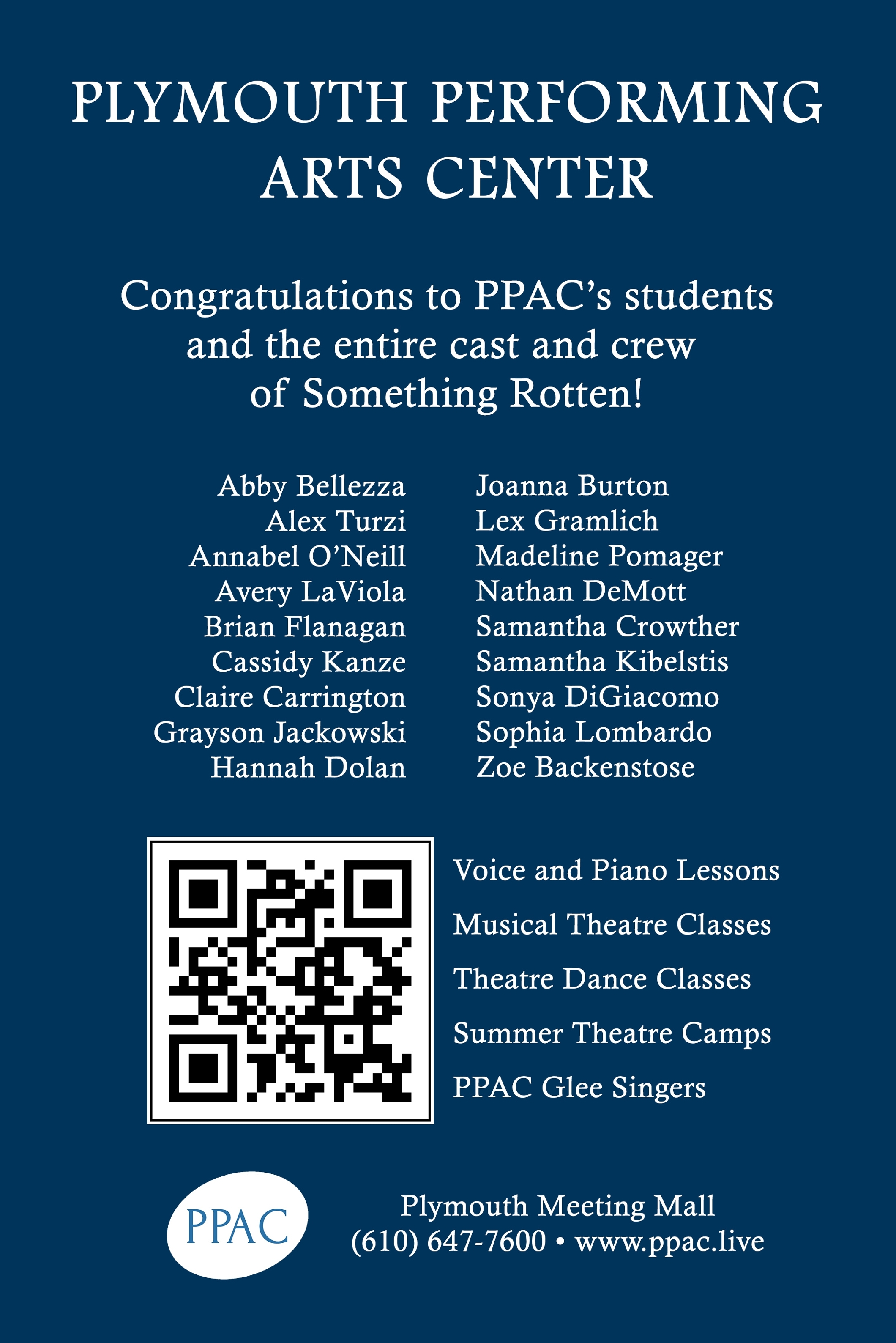 PLYMOUTH PERFORMING ARTS CENTER

Congratulations to PPAC's students and the entire cast and crew of Something Rotten!

Abby Bellezza
Alex Turzi
Annabel O'Neill
Avery LaViola
Brian Flanagan
Cassidy Kanze
Claire Carrington
Grayson Jackowski
Hannah Dolan

Joanna Burton
Lex Gramlich
Madeline Pomager
Nathan DeMott
Samantha Crowther
Samantha Kibelstis
Sonya DiGiacomo
Sophia Lombardo
Zoe Backenstose

Voice and Piano Lessons
Musical Theatre Classes
Theatre Dance Classes
Summer Theatre Camps
PPAC Glee Singers

PPAC

Plymouth Meeting Mall
(610) 647-7600 • www.ppac.live